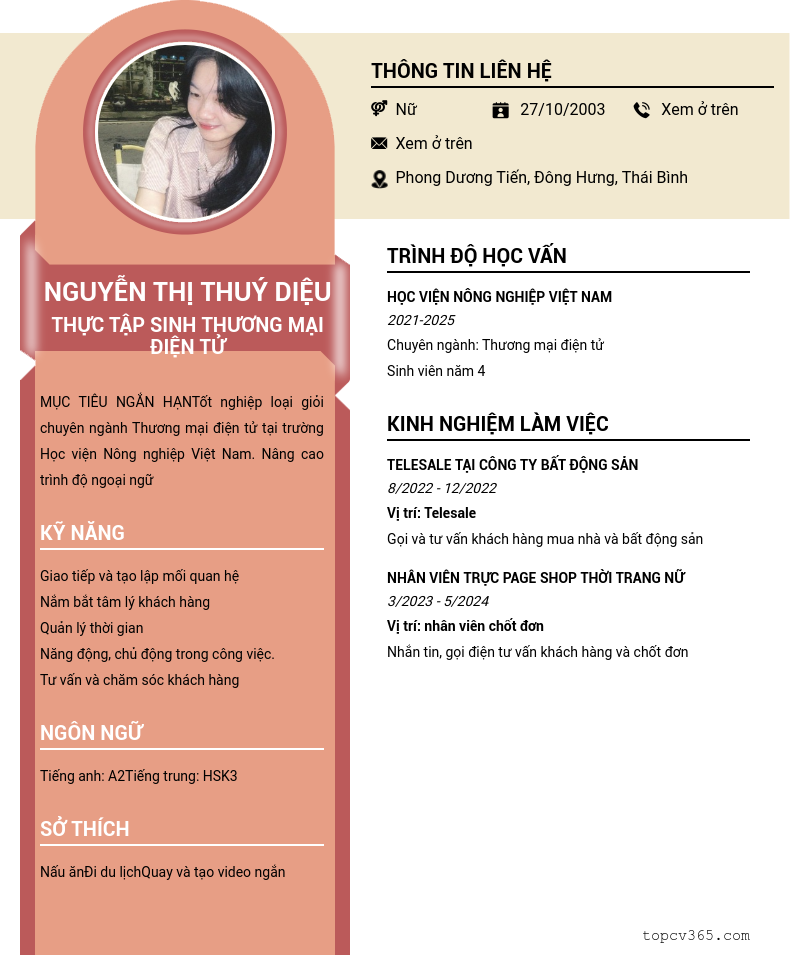 NGUYỄN THỊ THUÝ DIỆU
THỰC TẬP SINH THƯƠNG MẠI ĐIỆN TỬ

MỤC TIÊU NGẮN HẠNTốt nghiệp loại giỏi chuyên ngành Thương mại điện tử tại trường Học viện Nông nghiệp Việt Nam. Nâng cao trình độ ngoại ngữ

KỸ NĂNG

Giao tiếp và tạo lập mối quan hệ
Nắm bắt tâm lý khách hàng
Quản lý thời gian
Năng động, chủ động trong công việc.
Tư vấn và chăm sóc khách hàng

NGÔN NGỮ

Tiếng anh: A2Tiếng trung: HSK3

SỞ THÍCH

Nấu ănĐi du lịchQuay và tạo video ngắn

THÔNG TIN LIÊN HỆ

Nữ
27/10/2003
Xem ở trên
Xem ở trên
Phong Dương Tiến, Đông Hưng, Thái Bình

TRÌNH ĐỘ HỌC VẤN

HỌC VIỆN NÔNG NGHIỆP VIỆT NAM
2021-2025
Chuyên ngành: Thương mại điện tử
Sinh viên năm 4

KINH NGHIỆM LÀM VIỆC

TELESALE TẠI CÔNG TY BẤT ĐỘNG SẢN
8/2022 - 12/2022
Vị trí: Telesale
Gọi và tư vấn khách hàng mua nhà và bất động sản

NHÂN VIÊN TRỰC PAGE SHOP THỜI TRANG NỮ
3/2023 - 5/2024
Vị trí: nhân viên chốt đơn
Nhắn tin, gọi điện tư vấn khách hàng và chốt đơn

topcv365.com